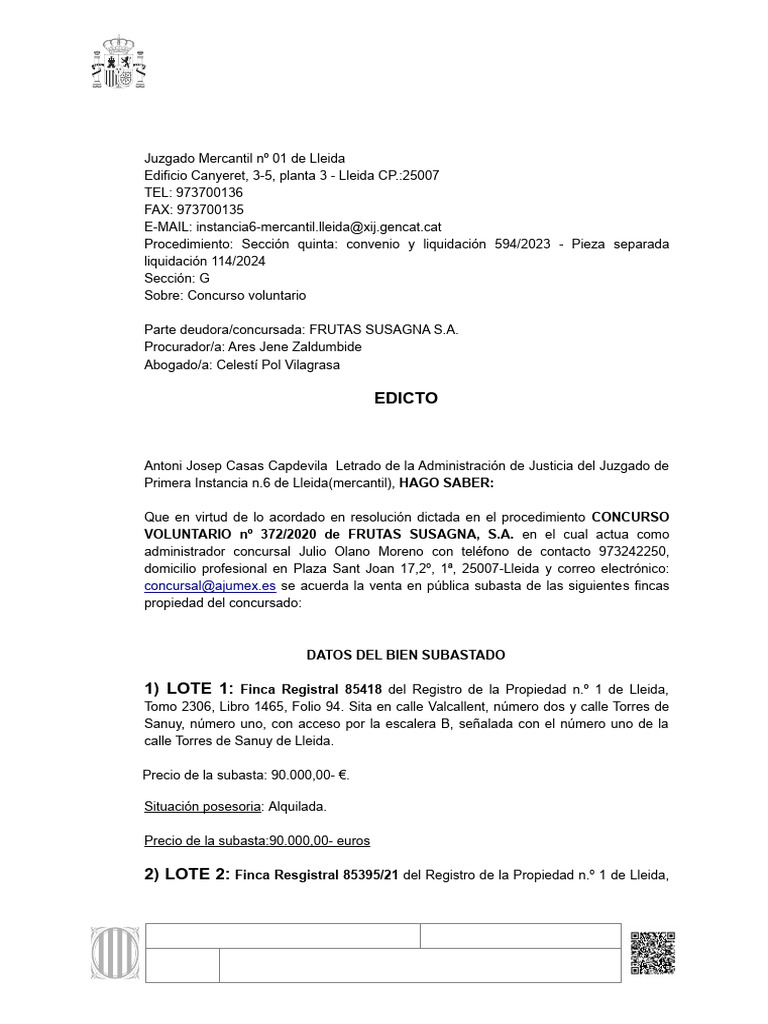 Juzgado Mercantil nº 01 de Lleida
Edificio Canyeret, 3-5, planta 3 - Lleida CP.:25007
TEL: 973700136
FAX: 973700135
E-MAIL: instancia6-mercantil.lleida@xij.gencat.cat
Procedimiento: Sección quinta: convenio y liquidación 594/2023 - Pieza separada liquidación 114/2024
Sección: G
Sobre: Concurso voluntario

Parte deudora/concursada: FRUTAS SUSAGNA S.A.
Procurador/a: Ares Jene Zaldumbide
Abogado/a: Celestí Pol Vilagrasa

EDICTO

Antoni Josep Casas Capdevila Letrado de la Administración de Justicia del Juzgado de Primera Instancia n.6 de Lleida(mercantil), HAGO SABER:

Que en virtud de lo acordado en resolución dictada en el procedimiento CONCURSO VOLUNTARIO nº 372/2020 de FRUTAS SUSAGNA, S.A. en el cual actua como administrador concursal Julio Olano Moreno con teléfono de contacto 973242250, domicilio profesional en Plaza Sant Joan 17,2º, 1ª, 25007-Lleida y correo electrónico: concursal@ajumex.es se acuerda la venta en pública subasta de las siguientes fincas propiedad del concursado:

DATOS DEL BIEN SUBASTADO

1) LOTE 1: Finca Registral 85418 del Registro de la Propiedad n.º 1 de Lleida, Tomo 2306, Libro 1465, Folio 94. Sita en calle Valcallent, número dos y calle Torres de Sanuy, número uno, con acceso por la escalera B, señalada con el número uno de la calle Torres de Sanuy de Lleida.

Precio de la subasta: 90.000,00- €.

Situación posesoria: Alquilada.

Precio de la subasta:90.000,00- euros

2) LOTE 2: Finca Resgistral 85395/21 del Registro de la Propiedad n.º 1 de Lleida,